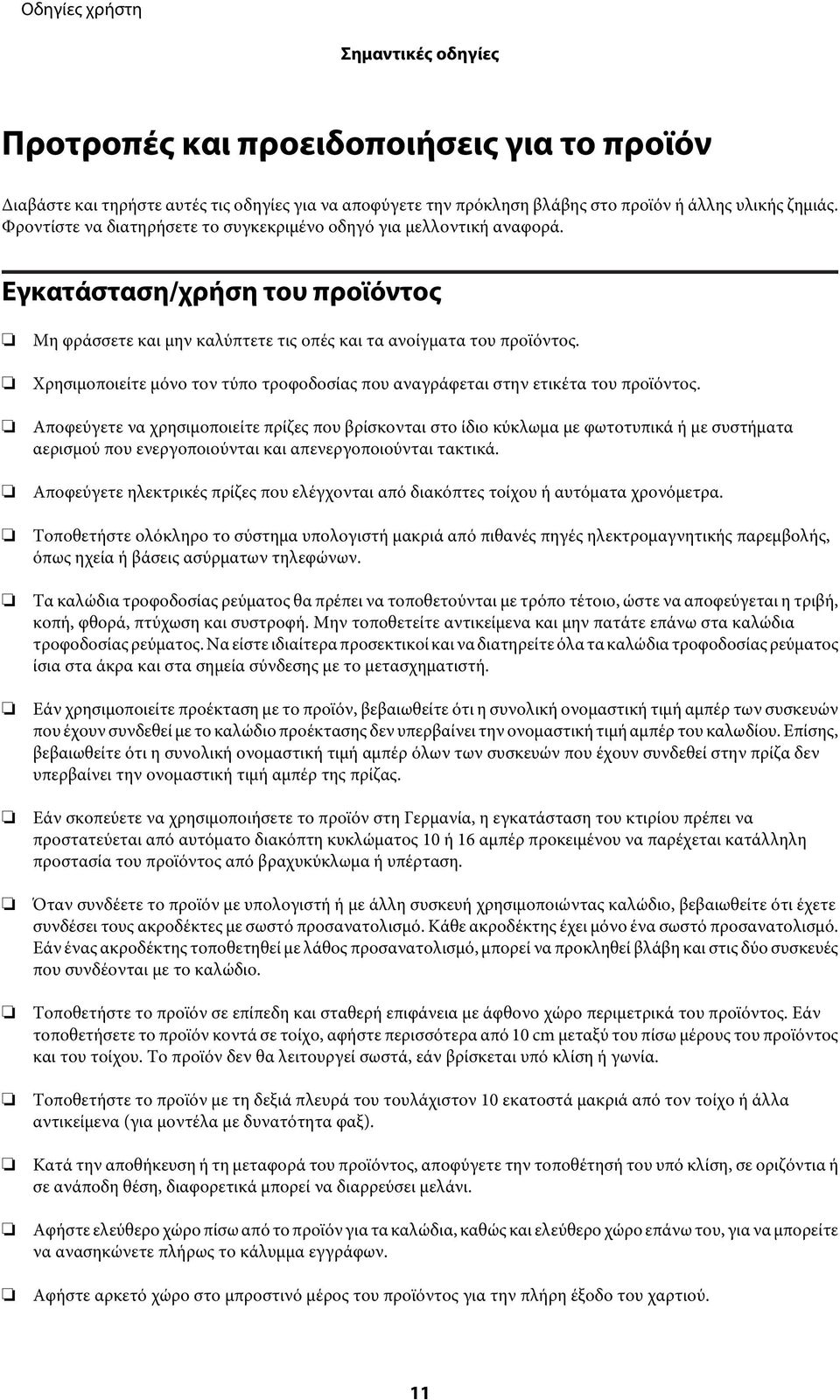 Οδηγίες χρήστη

Σημαντικές οδηγίες

Προτροπές και προειδοποιήσεις για το προϊόν

Διαβάστε και τηρήστε αυτές τις οδηγίες για να αποφύγετε την πρόκληση βλάβης στο προϊόν ή άλλης υλικής ζημιάς. Φροντίστε να διατηρήσετε το συγκεκριμένο οδηγό για μελλοντική αναφορά.

Εγκατάσταση/χρήση του προϊόντος

❏ Μη φράσσετε και μην καλύπτετε τις οπές και τα ανοίγματα του προϊόντος.

❏ Χρησιμοποιείτε μόνο τον τύπο τροφοδοσίας που αναγράφεται στην ετικέτα του προϊόντος.

❏ Αποφεύγετε να χρησιμοποιείτε πρίζες που βρίσκονται στο ίδιο κύκλωμα με φωτοτυπικά ή με συστήματα αερισμού που ενεργοποιούνται και απενεργοποιούνται τακτικά.

❏ Αποφεύγετε ηλεκτρικές πρίζες που ελέγχονται από διακόπτες τοίχου ή αυτόματα χρονόμετρα.

❏ Τοποθετήστε ολόκληρο το σύστημα υπολογιστή μακριά από πιθανές πηγές ηλεκτρομαγνητικής παρεμβολής, όπως ηχεία ή βάσεις ασύρματων τηλεφώνων.

❏ Τα καλώδια τροφοδοσίας ρεύματος θα πρέπει να τοποθετούνται με τρόπο τέτοιο, ώστε να αποφεύγεται η τριβή, κοπή, φθορά, πτύχωση και συστροφή. Μην τοποθετείτε αντικείμενα και μην πατάτε επάνω στα καλώδια τροφοδοσίας ρεύματος. Να είστε ιδιαίτερα προσεκτικοί και να διατηρείτε όλα τα καλώδια τροφοδοσίας ρεύματος ίσια στα άκρα και στα σημεία σύνδεσης με το μετασχηματιστή.

❏ Εάν χρησιμοποιείτε προέκταση με το προϊόν, βεβαιωθείτε ότι η συνολική ονομαστική τιμή αμπέρ των συσκευών που έχουν συνδεθεί με το καλώδιο προέκτασης δεν υπερβαίνει την ονομαστική τιμή αμπέρ του καλωδίου. Επίσης, βεβαιωθείτε ότι η συνολική ονομαστική τιμή αμπέρ όλων των συσκευών που έχουν συνδεθεί στην πρίζα δεν υπερβαίνει την ονομαστική τιμή αμπέρ της πρίζας.

❏ Εάν σκοπεύετε να χρησιμοποιήσετε το προϊόν στη Γερμανία, η εγκατάσταση του κτιρίου πρέπει να προστατεύεται από αυτόματο διακόπτη κυκλώματος 10 ή 16 αμπέρ προκειμένου να παρέχεται κατάλληλη προστασία του προϊόντος από βραχυκύκλωμα ή υπέρταση.

❏ Όταν συνδέετε το προϊόν με υπολογιστή ή με άλλη συσκευή χρησιμοποιώντας καλώδιο, βεβαιωθείτε ότι έχετε συνδέσει τους ακροδέκτες με σωστό προσανατολισμό. Κάθε ακροδέκτης έχει μόνο ένα σωστό προσανατολισμό. Εάν ένας ακροδέκτης τοποθετηθεί με λάθος προσανατολισμό, μπορεί να προκληθεί βλάβη και στις δύο συσκευές που συνδέονται με το καλώδιο.

❏ Τοποθετήστε το προϊόν σε επίπεδη και σταθερή επιφάνεια με άφθονο χώρο περιμετρικά του προϊόντος. Εάν τοποθετήσετε το προϊόν κοντά σε τοίχο, αφήστε περισσότερα από 10 cm μεταξύ του πίσω μέρους του προϊόντος και του τοίχου. Το προϊόν δεν θα λειτουργεί σωστά, εάν βρίσκεται υπό κλίση ή γωνία.

❏ Τοποθετήστε το προϊόν με τη δεξιά πλευρά του τουλάχιστον 10 εκατοστά μακριά από τον τοίχο ή άλλα αντικείμενα (για μοντέλα με δυνατότητα φαξ).

❏ Κατά την αποθήκευση ή τη μεταφορά του προϊόντος, αποφύγετε την τοποθέτησή του υπό κλίση, σε οριζόντια ή σε ανάποδη θέση, διαφορετικά μπορεί να διαρρεύσει μελάνι.

❏ Αφήστε ελεύθερο χώρο πίσω από το προϊόν για τα καλώδια, καθώς και ελεύθερο χώρο επάνω του, για να μπορείτε να ανασηκώνετε πλήρως το κάλυμμα εγγράφων.

❏ Αφήστε αρκετό χώρο στο μπροστινό μέρος του προϊόντος για την πλήρη έξοδο του χαρτιού.

11